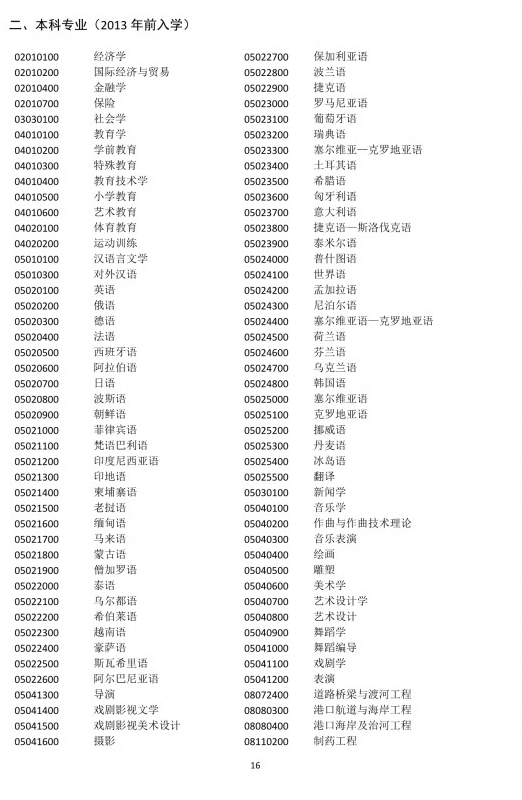 二、本科专业（2013 年前入学）

02010100 经济学
02010200 国际经济与贸易
02010400 金融学
02010700 保险
03030100 社会学
04010100 教育学
04010200 学前教育
04010300 特殊教育
04010400 教育技术学
04010500 小学教育
04010600 艺术教育
04020100 体育教育
04020200 运动训练
05010100 汉语言文学
05010300 对外汉语
05020100 英语
05020200 俄语
05020300 德语
05020400 法语
05020500 西班牙语
05020600 阿拉伯语
05020700 日语
05020800 波斯语
05020900 朝鲜语
05021000 菲律宾语
05021100 梵语巴利语
05021200 印度尼西亚语
05021300 印地语
05021400 柬埔寨语
05021500 老挝语
05021600 缅甸语
05021700 马来语
05021800 蒙古语
05021900 僧加罗语
05022000 泰语
05022100 乌尔都语
05022200 希伯莱语
05022300 越南语
05022400 豪萨语
05022500 斯瓦希里语
05022600 阿尔巴尼亚语
05041300 导演
05041400 戏剧影视文学
05041500 戏剧影视美术设计
05041600 摄影

05022700 保加利亚语
05022800 波兰语
05022900 捷克语
05023000 罗马尼亚语
05023100 葡萄牙语
05023200 瑞典语
05023300 塞尔维亚—克罗地亚语
05023400 土耳其语
05023500 希腊语
05023600 匈牙利语
05023700 意大利语
05023800 捷克语—斯洛伐克语
05023900 泰米尔语
05024000 普什图语
05024100 世界语
05024200 孟加拉语
05024300 尼泊尔语
05024400 塞尔维亚语—克罗地亚语
05024500 荷兰语
05024600 芬兰语
05024700 乌克兰语
05024800 韩国语
05025000 塞尔维亚语
05025100 克罗地亚语
05025200 挪威语
05025300 丹麦语
05025400 冰岛语
05025500 翻译
05030100 新闻学
05040100 音乐学
05040200 作曲与作曲技术理论
05040300 音乐表演
05040400 绘画
05040500 雕塑
05040600 美术学
05040700 艺术设计学
05040800 艺术设计
05040900 舞蹈学
05041000 舞蹈编导
05041100 戏剧学
05041200 表演
08072400 道路桥梁与渡河工程
08080300 港口航道与海岸工程
08080400 港口海岸及治河工程
08110200 制药工程

16